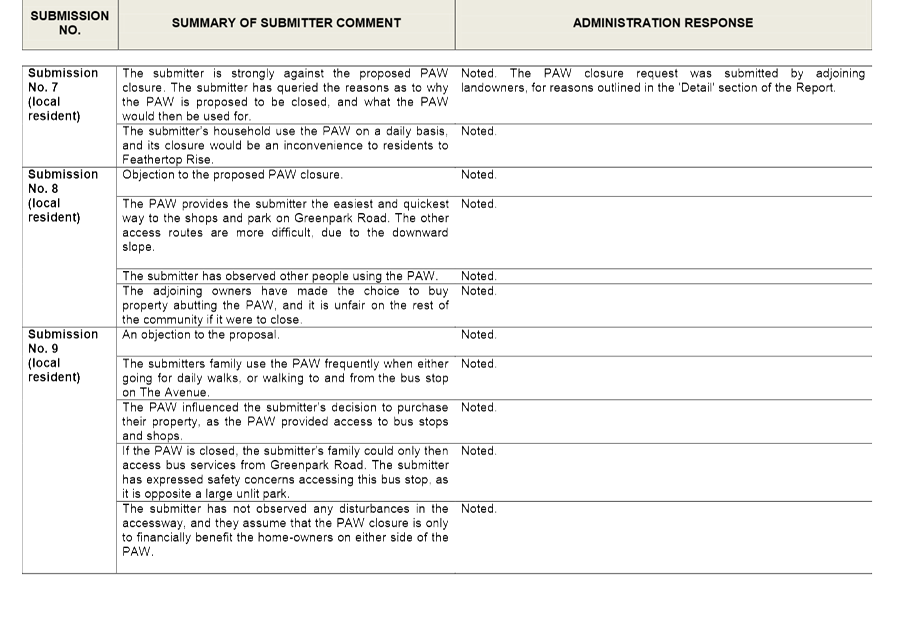 | SUBMISSION NO. | SUMMARY OF SUBMITTER COMMENT | ADMINISTRATION RESPONSE |
|---|---|---|
| Submission No. 7 (local resident) | The submitter is strongly against the proposed PAW closure. The submitter has queried the reasons as to why the PAW is proposed to be closed, and what the PAW would then be used for. | Noted. The PAW closure request was submitted by adjoining landowners, for reasons outlined in the 'Detail' section of the Report. |
| | The submitter's household use the PAW on a daily basis, and its closure would be an inconvenience to residents to Feathertop Rise. | Noted. |
| Submission No. 8 (local resident) | Objection to the proposed PAW closure. | Noted. |
| | The PAW provides the submitter the easiest and quickest way to the shops and park on Greenpark Road. The other access routes are more difficult, due to the downward slope. | Noted. |
| | The submitter has observed other people using the PAW. | Noted. |
| | The adjoining owners have made the choice to buy property abutting the PAW, and it is unfair on the rest of the community if it were to close. | Noted. |
| Submission No. 9 (local resident) | An objection to the proposal. | Noted. |
| | The submitters family use the PAW frequently when either going for daily walks, or walking to and from the bus stop on The Avenue. | Noted. |
| | The PAW influenced the submitter's decision to purchase their property, as the PAW provided access to bus stops and shops. | Noted. |
| | If the PAW is closed, the submitter's family could only then access bus services from Greenpark Road. The submitter has expressed safety concerns accessing this bus stop, as it is opposite a large unlit park. | Noted. |
| | The submitter has not observed any disturbances in the accessway, and they assume that the PAW closure is only to financially benefit the home-owners on either side of the PAW. | Noted. |